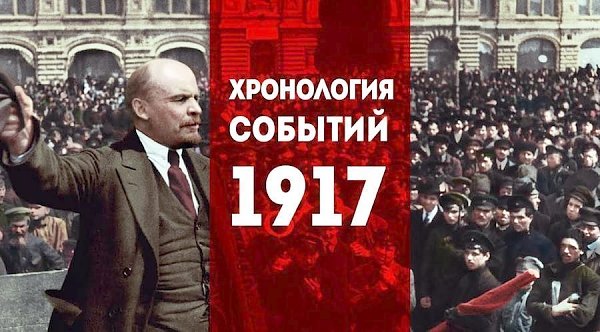 ХРОНОЛОГИЯ
СОБЫТИЙ
1917